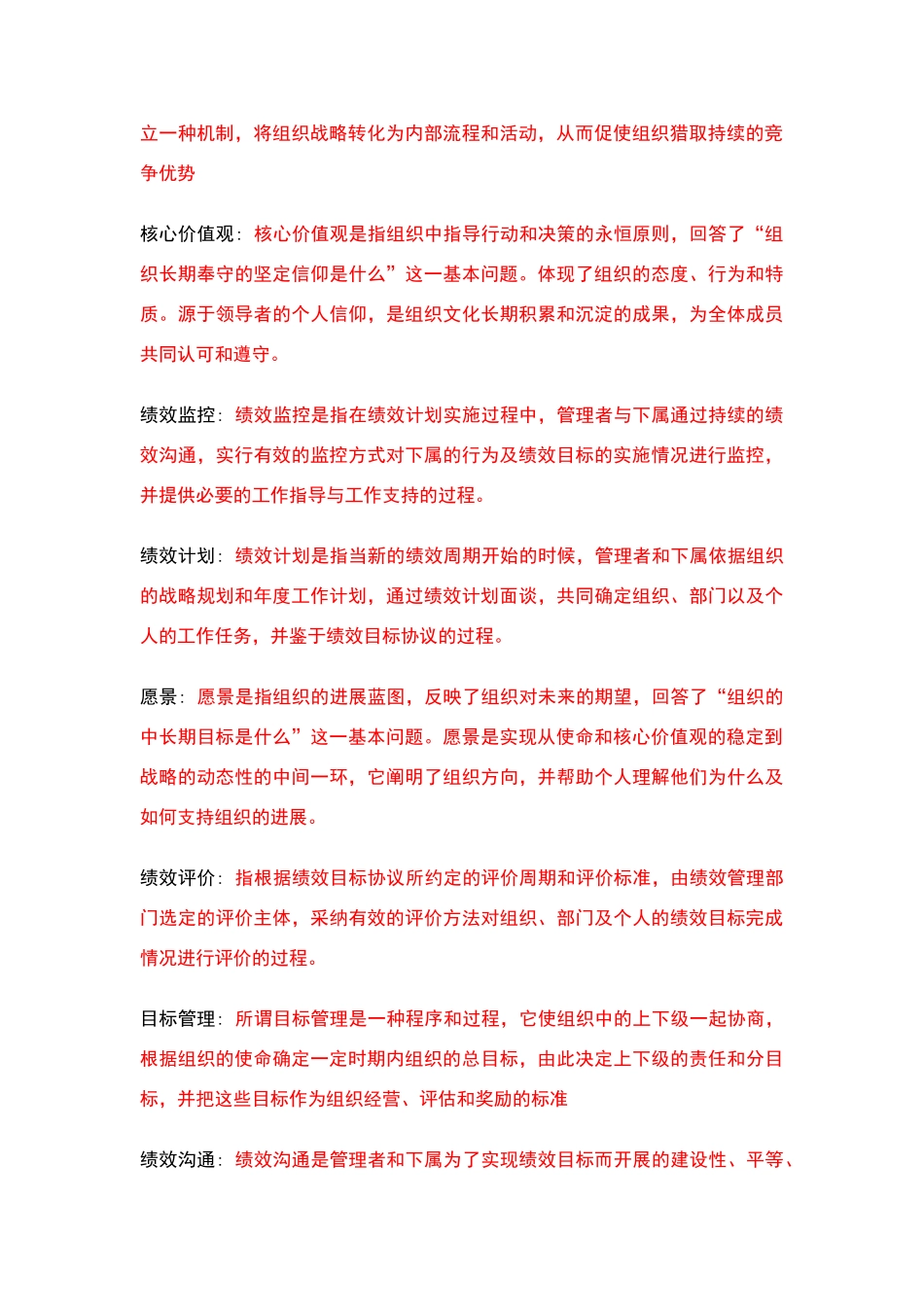 立一种机制，将组织战略转化为内部流程和活动，从而促使组织猎取持续的竞争优势

核心价值观：核心价值观是指组织中指导行动和决策的永恒原则，回答了“组织长期奉守的坚定信仰是什么”这一基本问题。体现了组织的态度、行为和特质。源于领导者的个人信仰，是组织文化长期积累和沉淀的成果，为全体成员共同认可和遵守。

绩效监控：绩效监控是指在绩效计划实施过程中，管理者与下属通过持续的绩效沟通，实行有效的监控方式对下属的行为及绩效目标的实施情况进行监控，并提供必要的工作指导与工作支持的过程。

绩效计划：绩效计划是指当新的绩效周期开始的时候，管理者和下属依据组织的战略规划和年度工作计划，通过绩效计划面谈，共同确定组织、部门以及个人的工作任务，并鉴于绩效目标协议的过程。

愿景：愿景是指组织的进展蓝图，反映了组织对未来的期望，回答了“组织的中长期目标是什么”这一基本问题。愿景是实现从使命和核心价值观的稳定到战略的动态性的中间一环，它阐明了组织方向，并帮助个人理解他们为什么及如何支持组织的进展。

绩效评价：指根据绩效目标协议所约定的评价周期和评价标准，由绩效管理部门选定的评价主体，采纳有效的评价方法对组织、部门及个人的绩效目标完成情况进行评价的过程。

目标管理：所谓目标管理是一种程序和过程，它使组织中的上下级一起协商，根据组织的使命确定一定时期内组织的总目标，由此决定上下级的责任和分目标，并把这些目标作为组织经营、评估和奖励的标准

绩效沟通：绩效沟通是管理者和下属为了实现绩效目标而开展的建设性、平等、